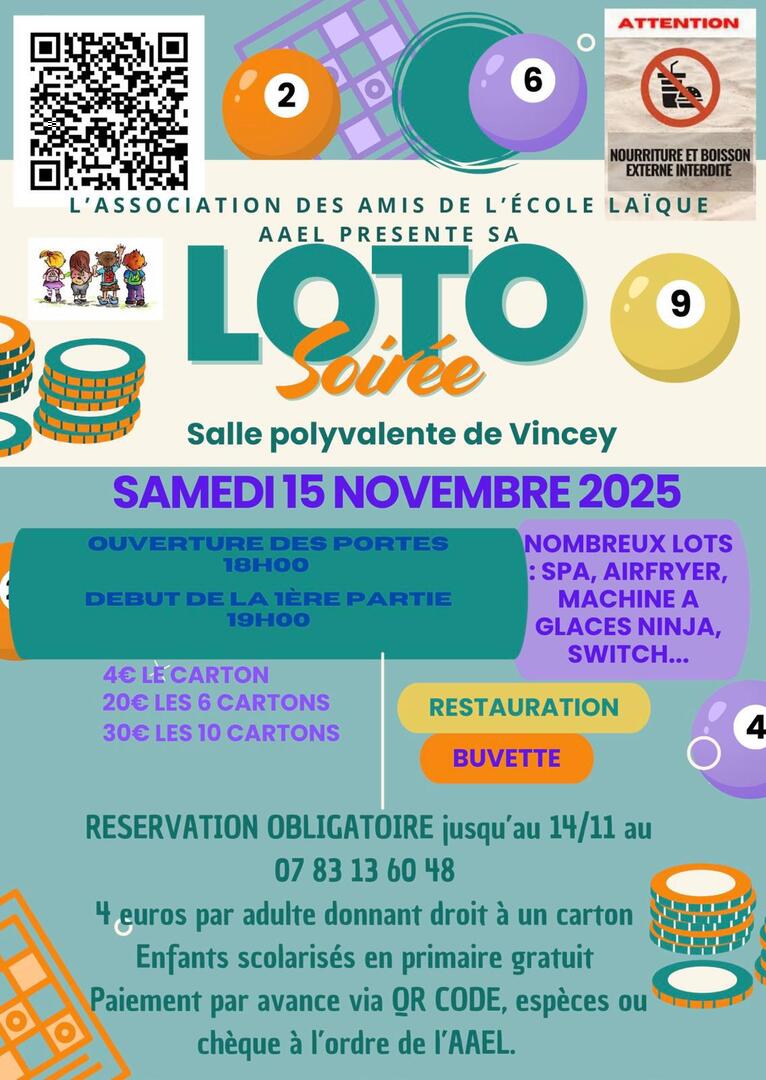 2

6

ATTENTION

NOURRITURE ET BOISSON EXTERNE INTERDITE

L'ASSOCIATION DES AMIS DE L'ÉCOLE LAÏQUE AAEL PRESENTE SA

LOTO
Soirée

9

Salle polyvalente de Vincey

SAMEDI 15 NOVEMBRE 2025

OUVERTURE DES PORTES
18H00

DEBUT DE LA 1ÈRE PARTIE
19H00

NOMBREUX LOTS : SPA, AIRFRYER, MACHINE A GLACES NINJA, SWITCH...

4€ LE CARTON
20€ LES 6 CARTONS
30€ LES 10 CARTONS

RESTAURATION

BUVETTE

4

RESERVATION OBLIGATOIRE jusqu'au 14/11 au
07 83 13 60 48
4 euros par adulte donnant droit à un carton
Enfants scolarisés en primaire gratuit
Paiement par avance via QR CODE, espèces ou chèque à l'ordre de l'AAEL.